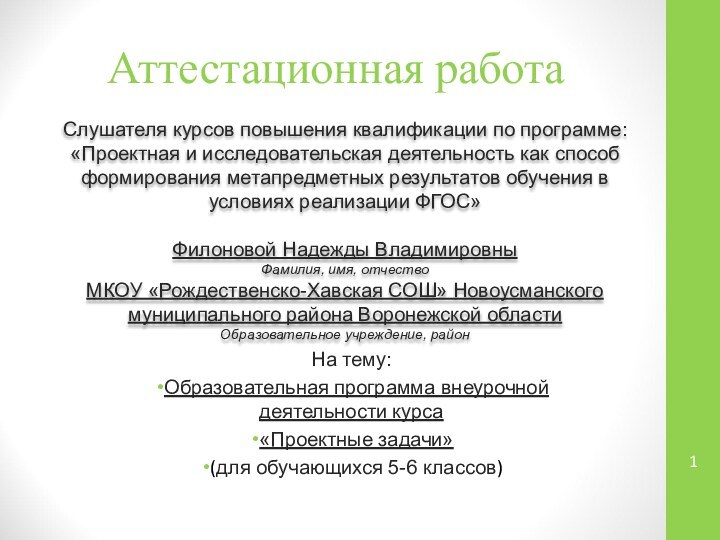 Аттестационная работа

Слушателя курсов повышения квалификации по программе: «Проектная и исследовательская деятельность как способ формирования метапредметных результатов обучения в условиях реализации ФГОС»

Филоновой Надежды Владимировны
Фамилия, имя, отчество
МКОУ «Рождественско-Хавская СОШ» Новоусманского муниципального района Воронежской области
Образовательное учреждение, район

На тему:

•Образовательная программа внеурочной деятельности курса

•«Проектные задачи»

•(для обучающихся 5-6 классов)

1